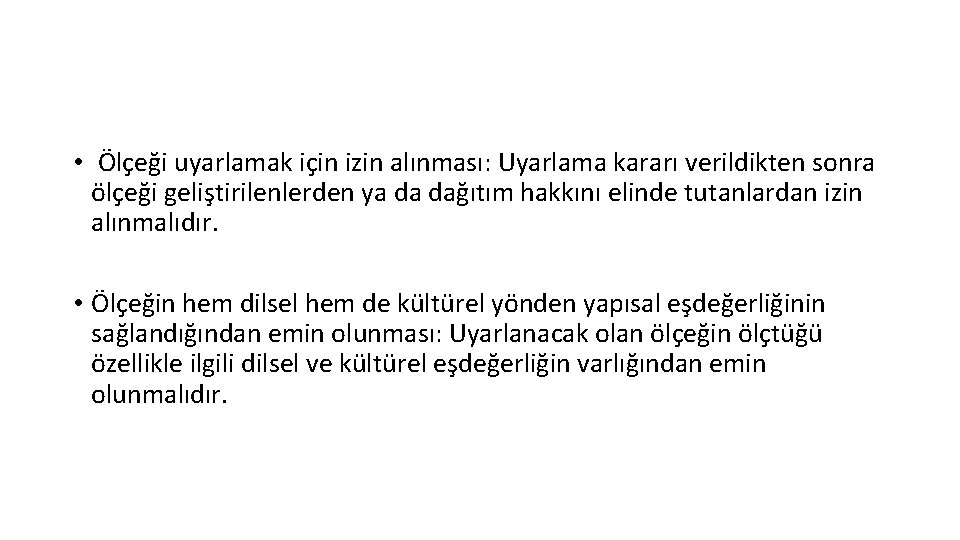 • Ölçeği uyarlamak için izin alınması: Uyarlama kararı verildikten sonra ölçeği geliştirilenlerden ya da dağıtım hakkını elinde tutanlardan izin alınmalıdır.

• Ölçeğin hem dilsel hem de kültürel yönden yapısal eşdeğerliğinin sağlandığından emin olunması: Uyarlanacak olan ölçeğin ölçtüğü özellikle ilgili dilsel ve kültürel eşdeğerliğin varlığından emin olunmalıdır.